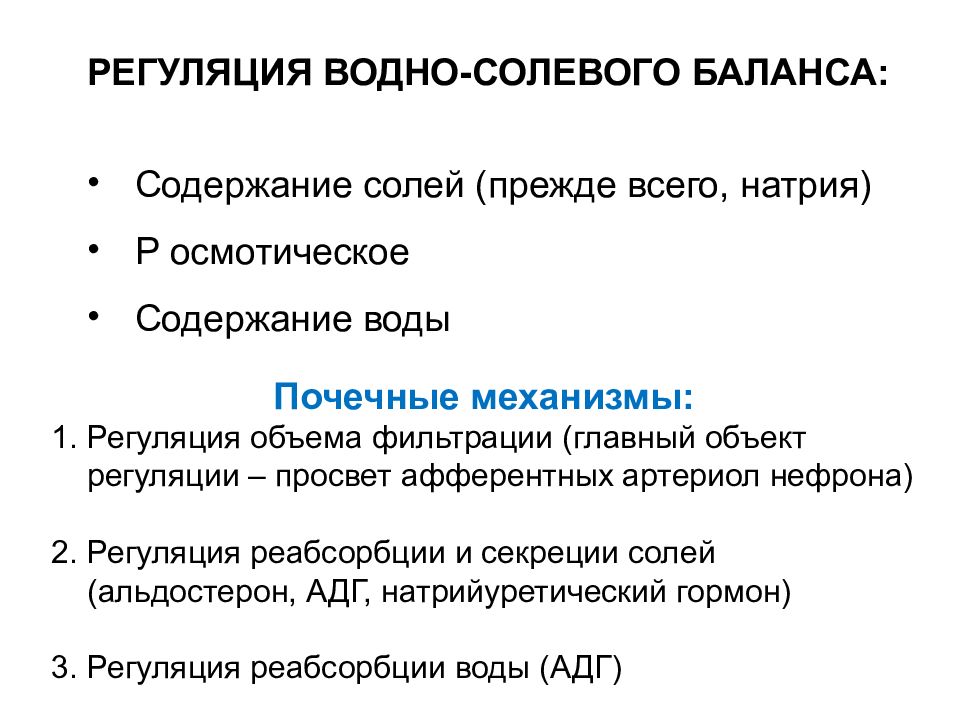 РЕГУЛЯЦИЯ ВОДНО-СОЛЕВОГО БАЛАНСА:

• Содержание солей (прежде всего, натрия)
• Р осмотическое
• Содержание воды

Почечные механизмы:

1. Регуляция объема фильтрации (главный объект регуляции – просвет афферентных артериол нефрона)

2. Регуляция реабсорбции и секреции солей (альдостерон, АДГ, натрийуретический гормон)

3. Регуляция реабсорбции воды (АДГ)